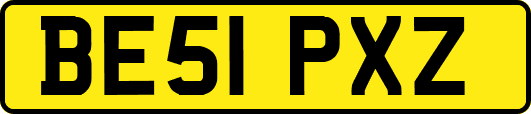 BE51 PXZ